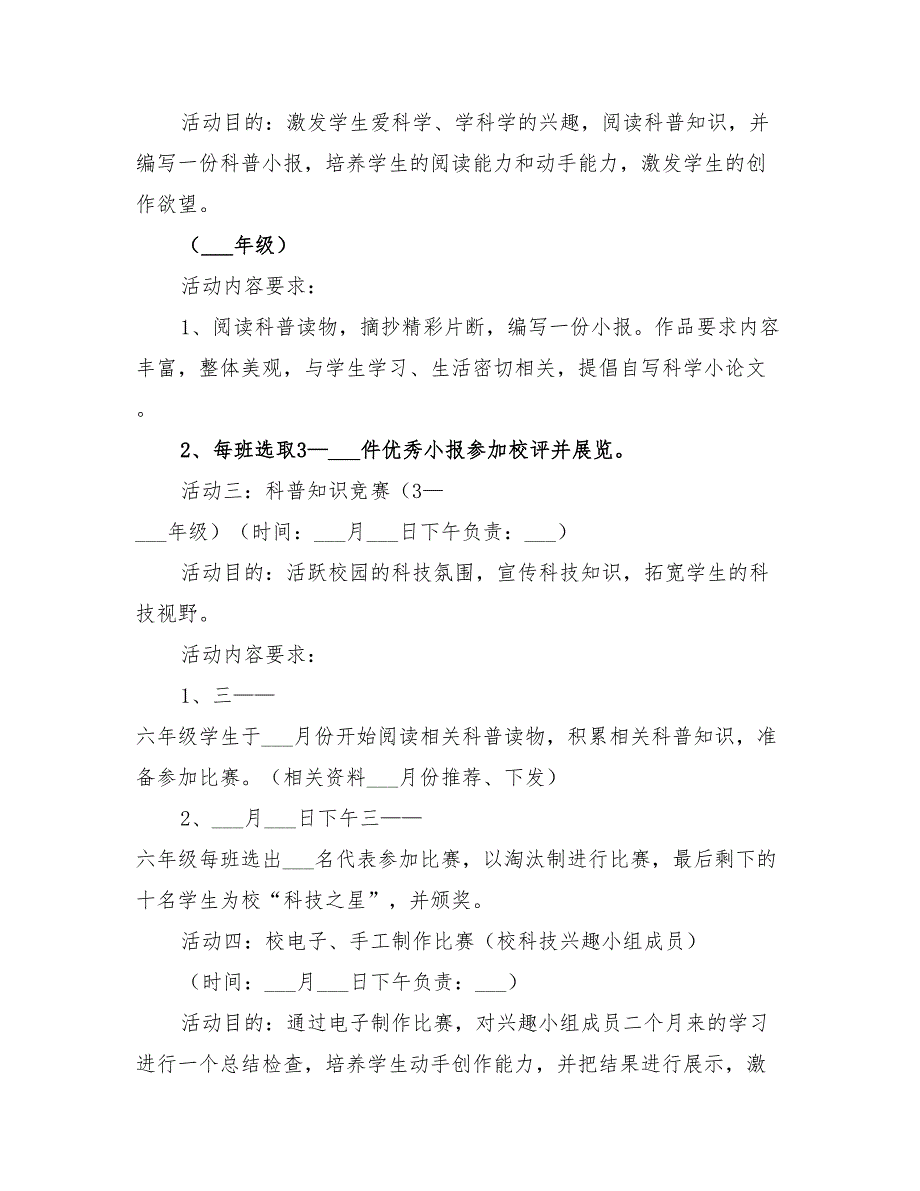 活动目的：激发学生爱科学、学科学的兴趣，阅读科普知识，并编写一份科普小报，培养学生的阅读能力和动手能力，激发学生的创作欲望。

（___年级）

活动内容要求：

1、阅读科普读物，摘抄精彩片断，编写一份小报。作品要求内容丰富，整体美观，与学生学习、生活密切相关，提倡自写科学小论文。

2、每班选取3—___件优秀小报参加校评并展览。

活动三：科普知识竞赛（3—___年级）（时间：___月___日下午负责：___）

活动目的：活跃校园的科技氛围，宣传科技知识，拓宽学生的科技视野。

活动内容要求：

1、三——六年级学生于___月份开始阅读相关科普读物，积累相关科普知识，准备参加比赛。（相关资料___月份推荐、下发）

2、___月___日下午三——六年级每班选出___名代表参加比赛，以淘汰制进行比赛，最后剩下的十名学生为校“科技之星”，并颁奖。

活动四：校电子、手工制作比赛（校科技兴趣小组成员）

（时间：___月___日下午负责：___）

活动目的：通过电子制作比赛，对兴趣小组成员二个月来的学习进行一个总结检查，培养学生动手创作能力，并把结果进行展示，激